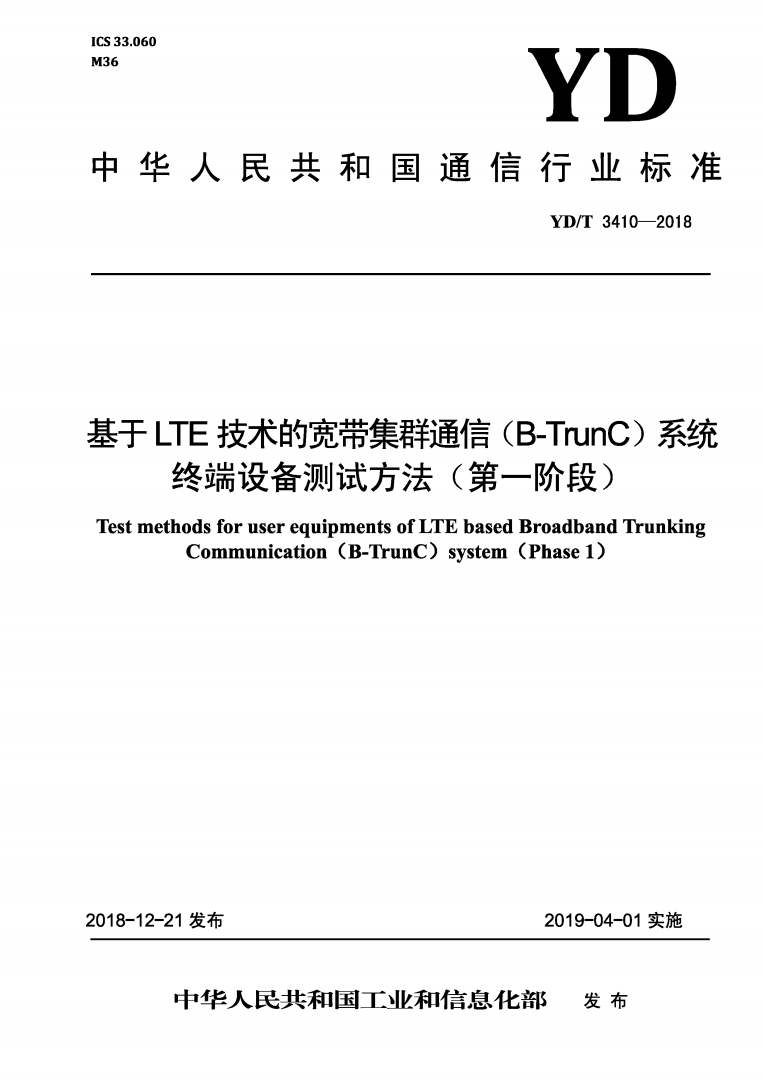 ICS 33.060
M36

YD

中华人民共和国通信行业标准

YD/T 3410—2018

基于LTE技术的宽带集群通信（B-TrunC）系统终端设备测试方法（第一阶段）

Test methods for user equipments of LTE based Broadband Trunking Communication（B-TrunC）system（Phase 1）

2018-12-21 发布

2019-04-01 实施

中华人民共和国工业和信息化部 发布